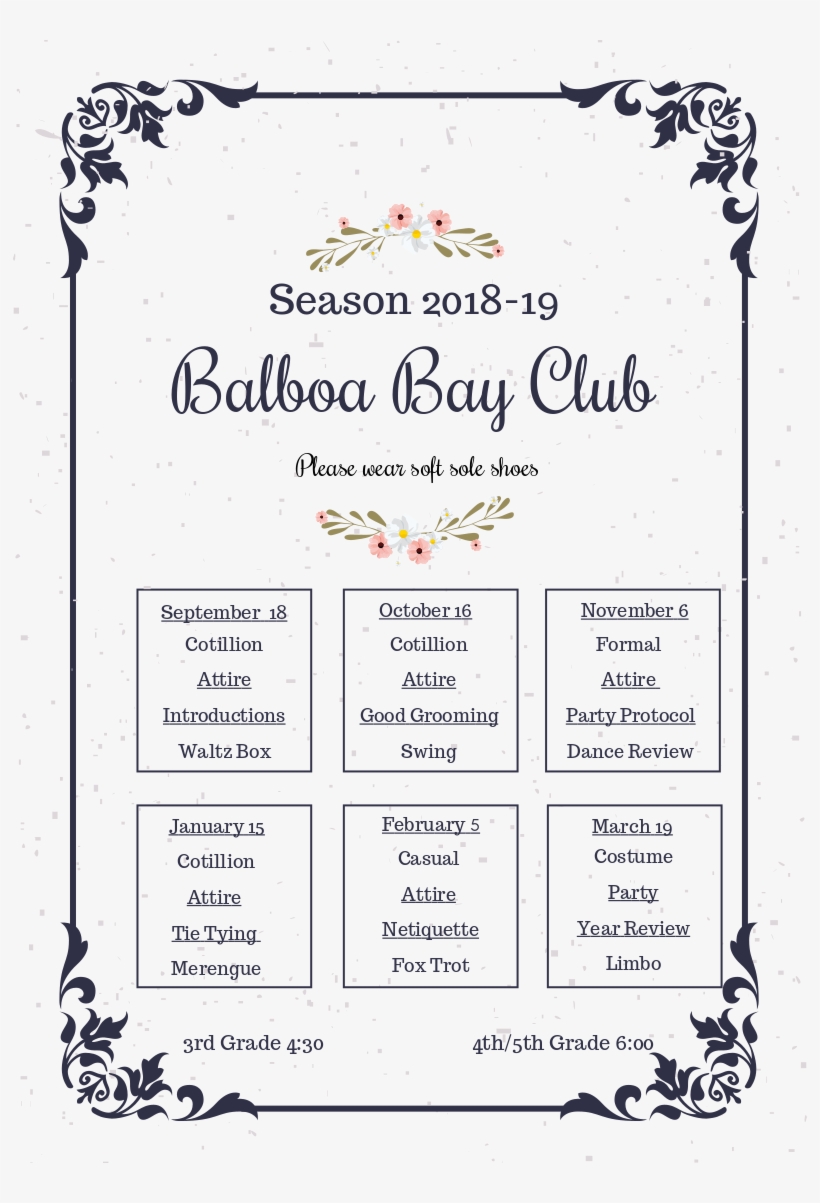 Season 2018-19

Balboa Bay Club

Please wear soft sole shoes

September 18
Cotillion
Attire
Introductions
Waltz Box

October 16
Cotillion
Attire
Good Grooming
Swing

November 6
Formal
Attire
Party Protocol
Dance Review

January 15
Cotillion
Attire
Tie Tying
Merengue

February 5
Casual
Attire
Netiquette
Fox Trot

March 19
Costume
Party
Year Review
Limbo

3rd Grade 4:30

4th/5th Grade 6:00